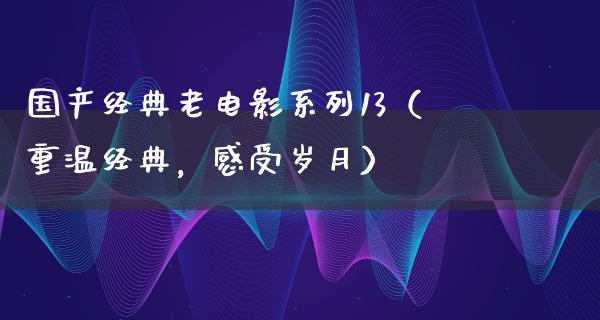 国产经典老电影系列13（重温经典，感受岁月）